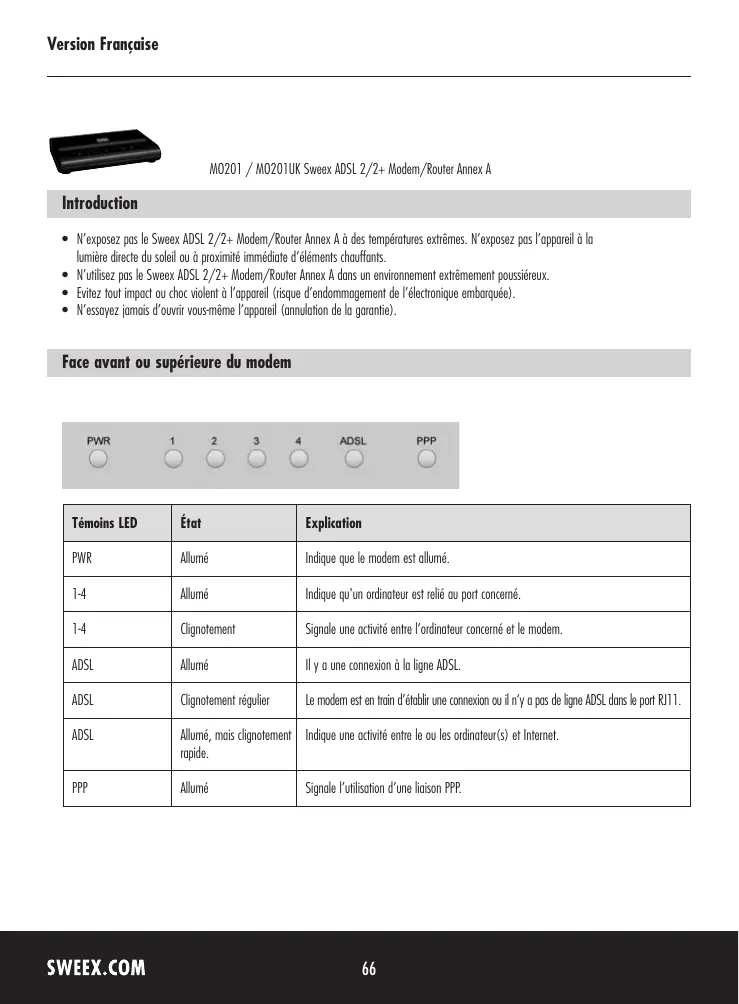 Version Française

MO201 / MO201UK Sweex ADSL 2/2+ Modem/Router Annex A

Introduction

• N'exposez pas le Sweex ADSL 2/2+ Modem/Router Annex A à des températures extrêmes. N'exposez pas l'appareil à la lumière directe du soleil ou à proximité immédiate d'éléments chauffants.
• N'utilisez pas le Sweex ADSL 2/2+ Modem/Router Annex A dans un environnement extrêmement poussiéreux.
• Evitez tout impact ou choc violent à l'appareil (risque d'endommagement de l'électronique embarquée).
• N'essayez jamais d'ouvrir vous-même l'appareil (annulation de la garantie).

Face avant ou supérieure du modem

PWR 1 2 3 4 ADSL PPP

| Témoins LED | État | Explication |
|---|---|---|
| PWR | Allumé | Indique que le modem est allumé. |
| 1-4 | Allumé | Indique qu'un ordinateur est relié au port concerné. |
| 1-4 | Clignotement | Signale une activité entre l'ordinateur concerné et le modem. |
| ADSL | Allumé | Il y a une connexion à la ligne ADSL. |
| ADSL | Clignotement régulier | Le modem est en train d'établir une connexion ou il n'y a pas de ligne ADSL dans le port RJ11. |
| ADSL | Allumé, mais clignotement rapide. | Indique une activité entre le ou les ordinateur(s) et Internet. |
| PPP | Allumé | Signale l'utilisation d'une liaison PPP. |

SWEEX.COM 66